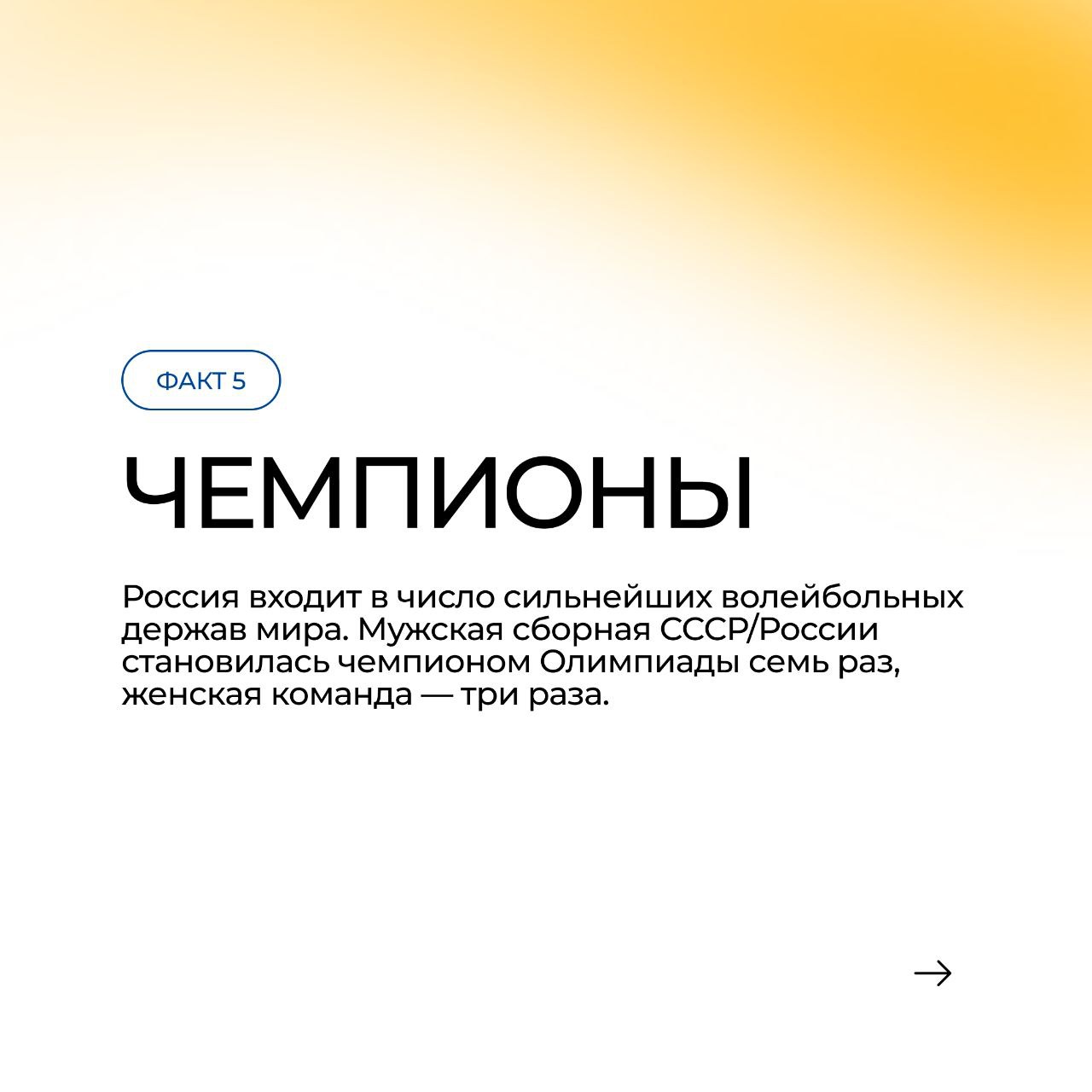 ФАКТ 5

ЧЕМПИОНЫ

Россия входит в число сильнейших волейбольных держав мира. Мужская сборная СССР/России становилась чемпионом Олимпиады семь раз, женская команда — три раза.

→